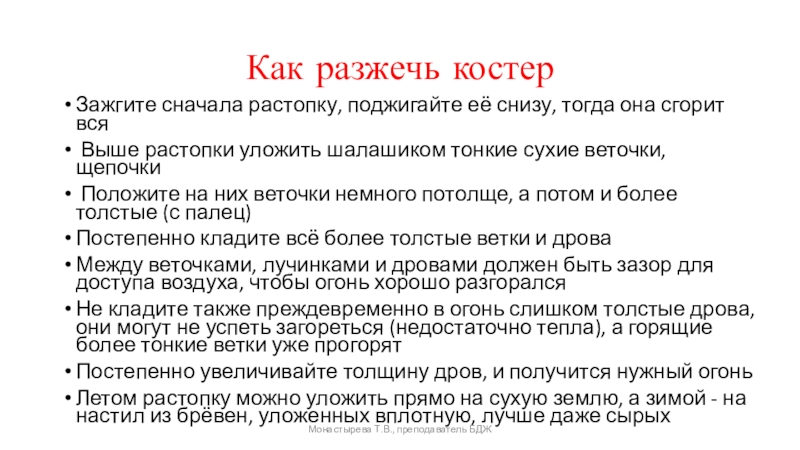 Как разжечь костер

• Зажгите сначала растопку, поджигайте её снизу, тогда она сгорит вся
• Выше растопки уложить шалашиком тонкие сухие веточки, щепочки
• Положите на них веточки немного потолще, а потом и более толстые (с палец)
• Постепенно кладите всё более толстые ветки и дрова
• Между веточками, лучинками и дровами должен быть зазор для доступа воздуха, чтобы огонь хорошо разгорался
• Не кладите также преждевременно в огонь слишком толстые дрова, они могут не успеть загореться (недостаточно тепла), а горящие более тонкие ветки уже прогорят
• Постепенно увеличивайте толщину дров, и получится нужный огонь
• Летом растопку можно уложить прямо на сухую землю, а зимой - на настил из брёвен, уложенных вплотную, лучше даже сырых

Монастырева Т.В., преподаватель БДЖ